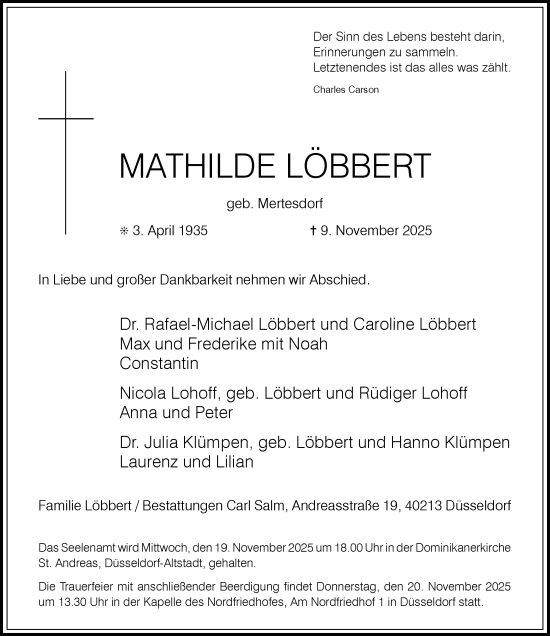 Der Sinn des Lebens besteht darin,
Erinnerungen zu sammeln.
Letztenendes ist das alles was zählt.

Charles Carson

MATHILDE LÖBBERT

geb. Mertesdorf

✻ 3. April 1935 † 9. November 2025

In Liebe und großer Dankbarkeit nehmen wir Abschied.

Dr. Rafael-Michael Löbbert und Caroline Löbbert
Max und Frederike mit Noah
Constantin

Nicola Lohoff, geb. Löbbert und Rüdiger Lohoff
Anna und Peter

Dr. Julia Klümpen, geb. Löbbert und Hanno Klümpen
Laurenz und Lilian

Familie Löbbert / Bestattungen Carl Salm, Andreasstraße 19, 40213 Düsseldorf

Das Seelenamt wird Mittwoch, den 19. November 2025 um 18.00 Uhr in der Dominikanerkirche St. Andreas, Düsseldorf-Altstadt, gehalten.

Die Trauerfeier mit anschließender Beerdigung findet Donnerstag, den 20. November 2025 um 13.30 Uhr in der Kapelle des Nordfriedhofes, Am Nordfriedhof 1 in Düsseldorf statt.